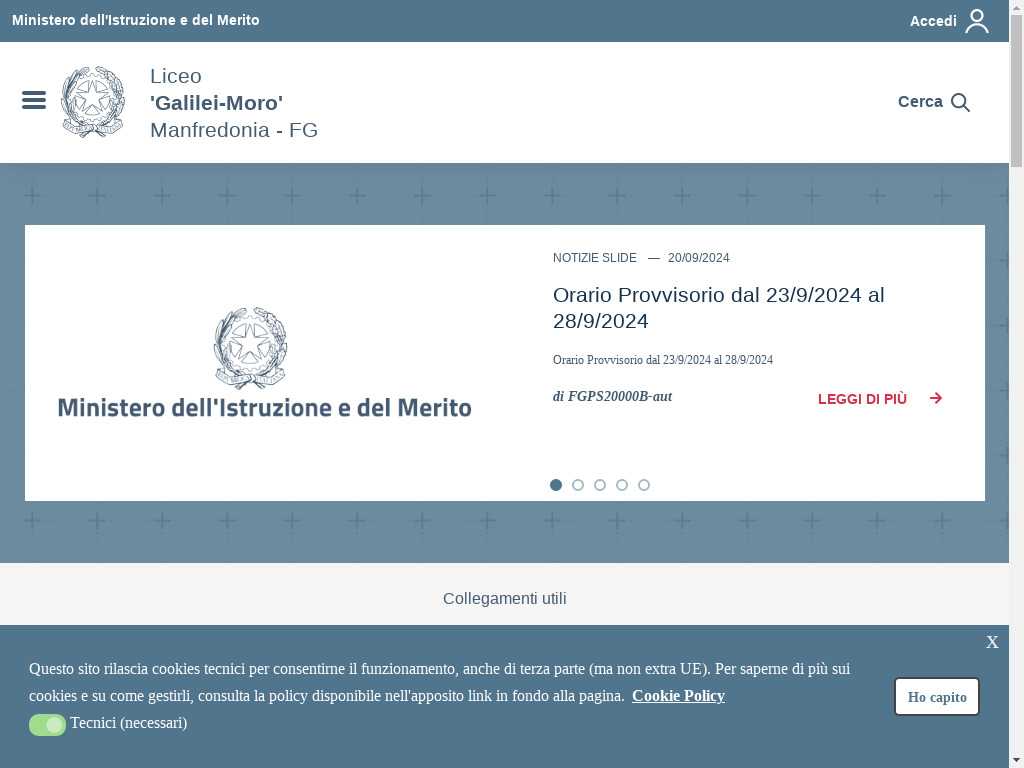 Ministero dell'Istruzione e del Merito
Accedi

Liceo
'Galilei-Moro'
Manfredonia - FG

Cerca

Ministero dell'Istruzione e del Merito

NOTIZIE SLIDE — 20/09/2024

Orario Provvisorio dal 23/9/2024 al 28/9/2024

Orario Provvisorio dal 23/9/2024 al 28/9/2024

di FGPS20000B-aut

LEGGI DI PIÙ

Collegamenti utili

X

Questo sito rilascia cookies tecnici per consentirne il funzionamento, anche di terza parte (ma non extra UE). Per saperne di più sui cookies e su come gestirli, consulta la policy disponibile nell'apposito link in fondo alla pagina. Cookie Policy

Ho capito

Tecnici (necessari)